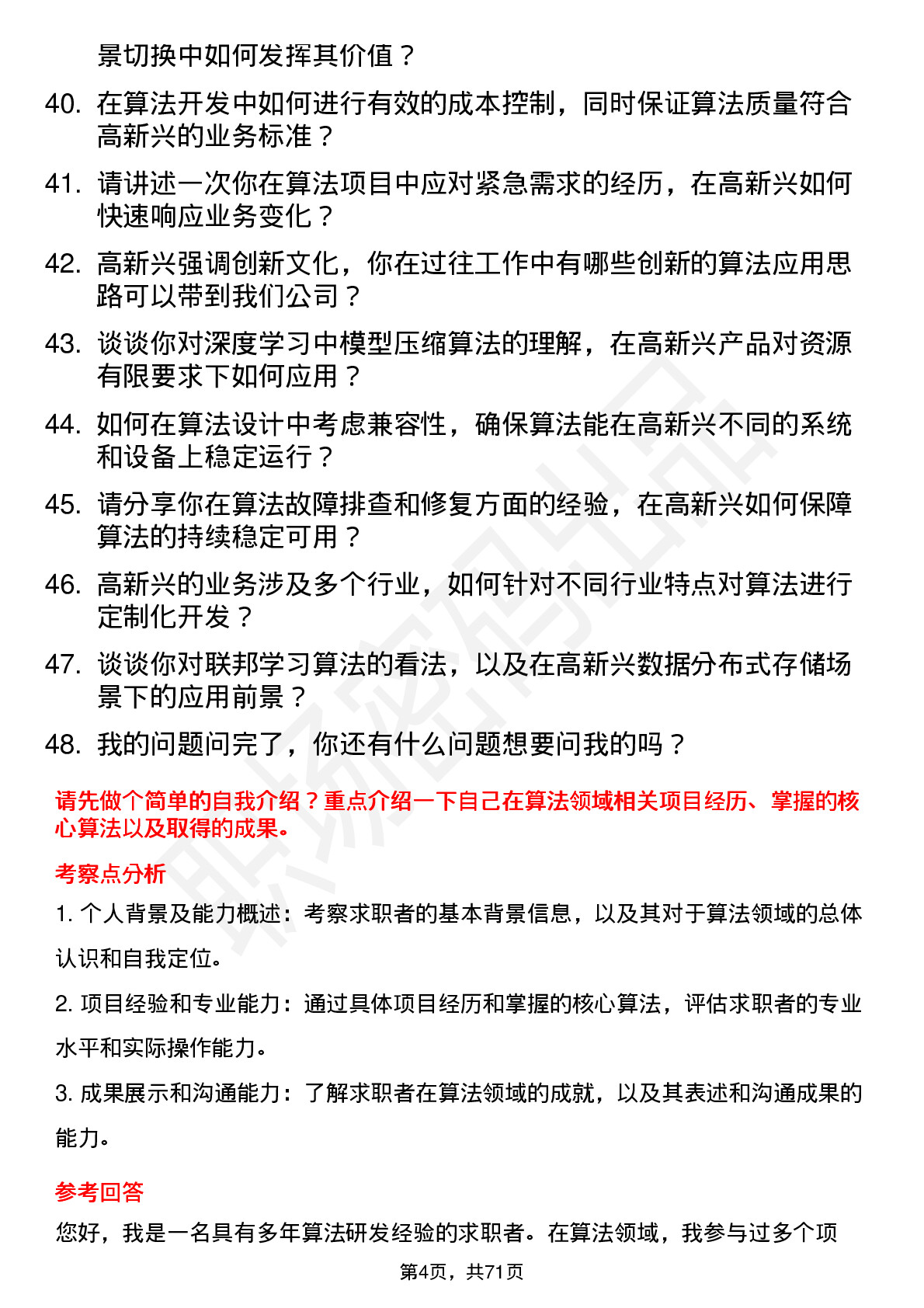 景切换中如何发挥其价值？

40. 在算法开发中如何进行有效的成本控制，同时保证算法质量符合高新兴的业务标准？

41. 请讲述一次你在算法项目中应对紧急需求的经历，在高新兴如何快速响应业务变化？

42. 高新兴强调创新文化，你在过往工作中有哪些创新的算法应用思路可以带到我们公司？

43. 谈谈你对深度学习中模型压缩算法的理解，在高新兴产品对资源有限要求下如何应用？

44. 如何在算法设计中考虑兼容性，确保算法能在高新兴不同的系统和设备上稳定运行？

45. 请分享你在算法故障排查和修复方面的经验，在高新兴如何保障算法的持续稳定可用？

46. 高新兴的业务涉及多个行业，如何针对不同行业特点对算法进行定制化开发？

47. 谈谈你对联邦学习算法的看法，以及在高新兴数据分布式存储场景下的应用前景？

48. 我的问题问完了，你还有什么问题想要问我的吗？

请先做个简单的自我介绍？重点介绍一下自己在算法领域相关项目经历、掌握的核心算法以及取得的成果。

考察点分析

1. 个人背景及能力概述：考察求职者的基本背景信息，以及其对于算法领域的总体认识和自我定位。

2. 项目经验和专业能力：通过具体项目经历和掌握的核心算法，评估求职者的专业水平和实际操作能力。

3. 成果展示和沟通能力：了解求职者在算法领域的成就，以及其表述和沟通成果的能力。

参考回答

您好，我是一名具有多年算法研发经验的求职者。在算法领域，我参与过多个项

第4页，共71页